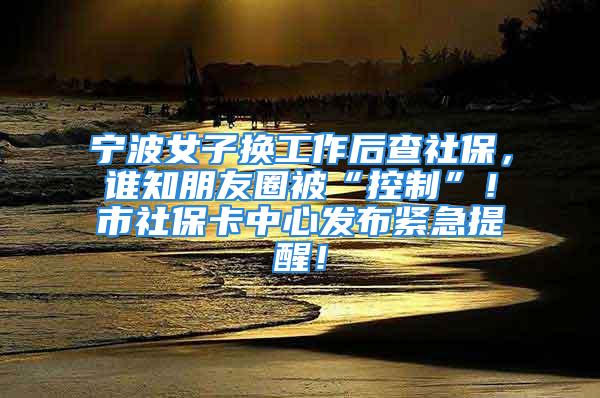 宁波女子换工作后查社保，谁知朋友圈被“控制”！市社保卡中心发布紧急提醒！